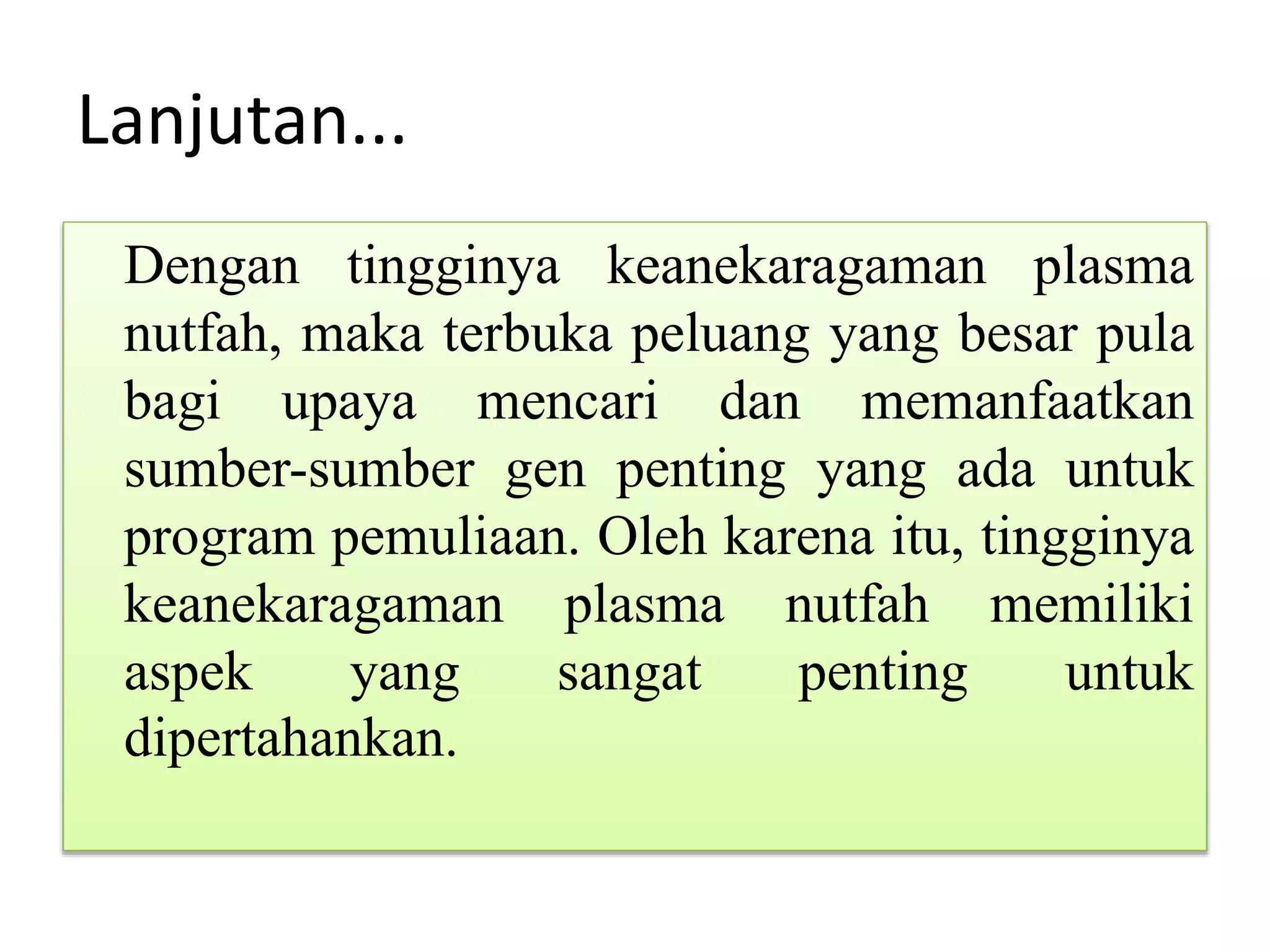 Lanjutan...

Dengan tingginya keanekaragaman plasma nutfah, maka terbuka peluang yang besar pula bagi upaya mencari dan memanfaatkan sumber-sumber gen penting yang ada untuk program pemuliaan. Oleh karena itu, tingginya keanekaragaman plasma nutfah memiliki aspek yang sangat penting untuk dipertahankan.